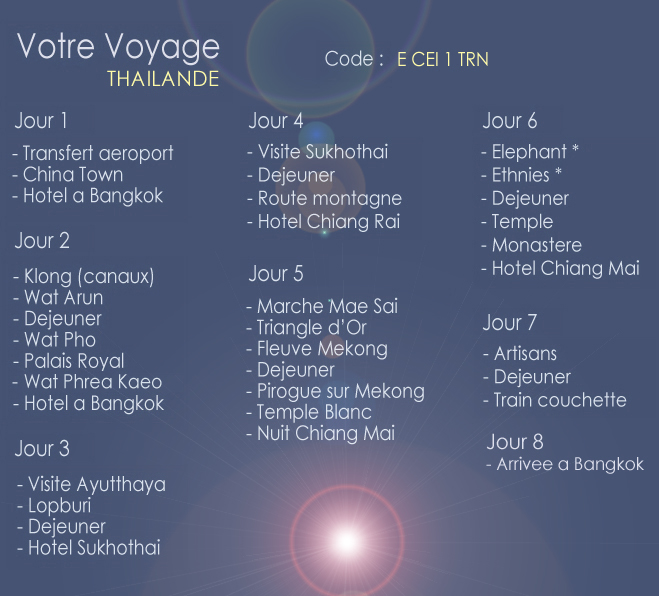 Votre Voyage
THAILANDE

Code : E CEI 1 TRN

Jour 1
- Transfert aeroport
- China Town
- Hotel a Bangkok

Jour 2
- Klong (canaux)
- Wat Arun
- Dejeuner
- Wat Pho
- Palais Royal
- Wat Phrea Kaeo
- Hotel a Bangkok

Jour 3
- Visite Ayutthaya
- Lopburi
- Dejeuner
- Hotel Sukhothai

Jour 4
- Visite Sukhothai
- Dejeuner
- Route montagne
- Hotel Chiang Rai

Jour 5
- Marche Mae Sai
- Triangle d'Or
- Fleuve Mekong
- Dejeuner
- Pirogue sur Mekong
- Temple Blanc
- Nuit Chiang Mai

Jour 6
- Elephant *
- Ethnies *
- Dejeuner
- Temple
- Monastere
- Hotel Chiang Mai

Jour 7
- Artisans
- Dejeuner
- Train couchette

Jour 8
- Arrivee a Bangkok